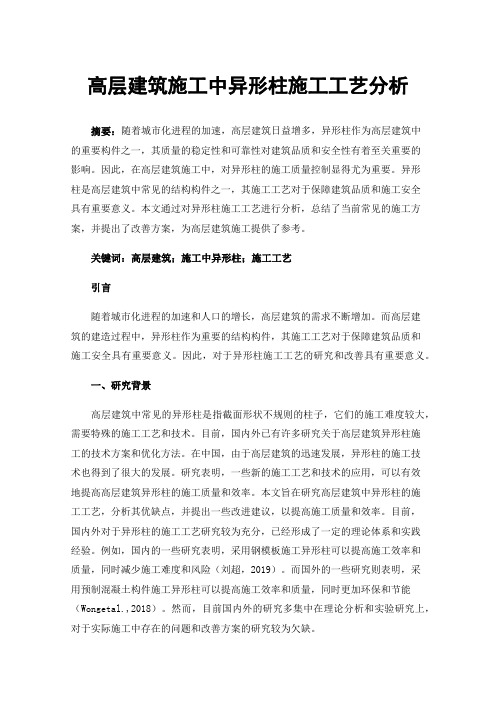 高层建筑施工中异形柱施工工艺分析

摘要：随着城市化进程的加速，高层建筑日益增多，异形柱作为高层建筑中的重要构件之一，其质量的稳定性和可靠性对建筑品质和安全性有着至关重要的影响。因此，在高层建筑施工中，对异形柱的施工质量控制显得尤为重要。异形柱是高层建筑中常见的结构构件之一，其施工工艺对于保障建筑品质和施工安全具有重要意义。本文通过对异形柱施工工艺进行分析，总结了当前常见的施工方案，并提出了改善方案，为高层建筑施工提供了参考。

关键词：高层建筑；施工中异形柱；施工工艺

引言

随着城市化进程的加速和人口的增长，高层建筑的需求不断增加。而高层建筑的建造过程中，异形柱作为重要的结构构件，其施工工艺对于保障建筑品质和施工安全具有重要意义。因此，对于异形柱施工工艺的研究和改善具有重要意义。

一、研究背景

高层建筑中常见的异形柱是指截面形状不规则的柱子，它们的施工难度较大，需要特殊的施工工艺和技术。目前，国内外已有许多研究关于高层建筑异形柱施工的技术方案和优化方法。在中国，由于高层建筑的迅速发展，异形柱的施工技术也得到了很大的发展。研究表明，一些新的施工工艺和技术的应用，可以有效地提高高层建筑异形柱的施工质量和效率。本文旨在研究高层建筑中异形柱的施工工艺，分析其优缺点，并提出一些改进建议，以提高施工质量和效率。目前，国内外对于异形柱的施工工艺研究较为充分，已经形成了一定的理论体系和实践经验。例如，国内的一些研究表明，采用钢模板施工异形柱可以提高施工效率和质量，同时减少施工难度和风险（刘超，2019）。而国外的一些研究则表明，采用预制混凝土构件施工异形柱可以提高施工效率和质量，同时更加环保和节能（Wongetal.，2018）。然而，目前国内外的研究多集中在理论分析和实验研究上，对于实际施工中存在的问题和改善方案的研究较为欠缺。